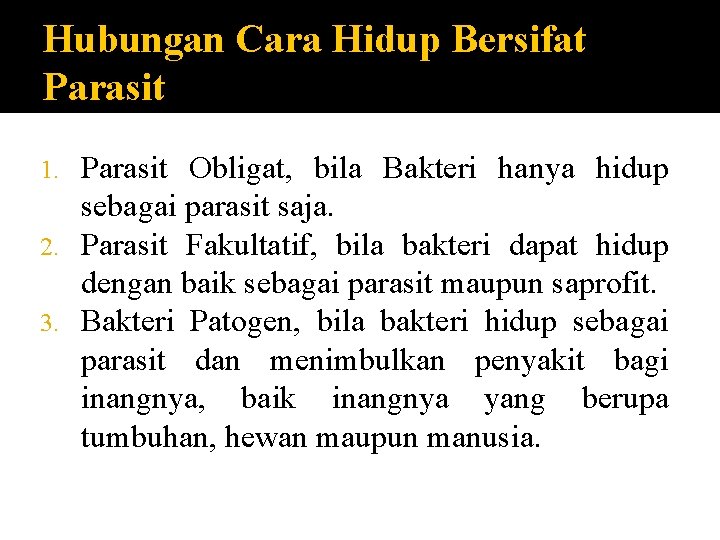 Hubungan Cara Hidup Bersifat Parasit

1. Parasit Obligat, bila Bakteri hanya hidup sebagai parasit saja.
2. Parasit Fakultatif, bila bakteri dapat hidup dengan baik sebagai parasit maupun saprofit.
3. Bakteri Patogen, bila bakteri hidup sebagai parasit dan menimbulkan penyakit bagi inangnya, baik inangnya yang berupa tumbuhan, hewan maupun manusia.